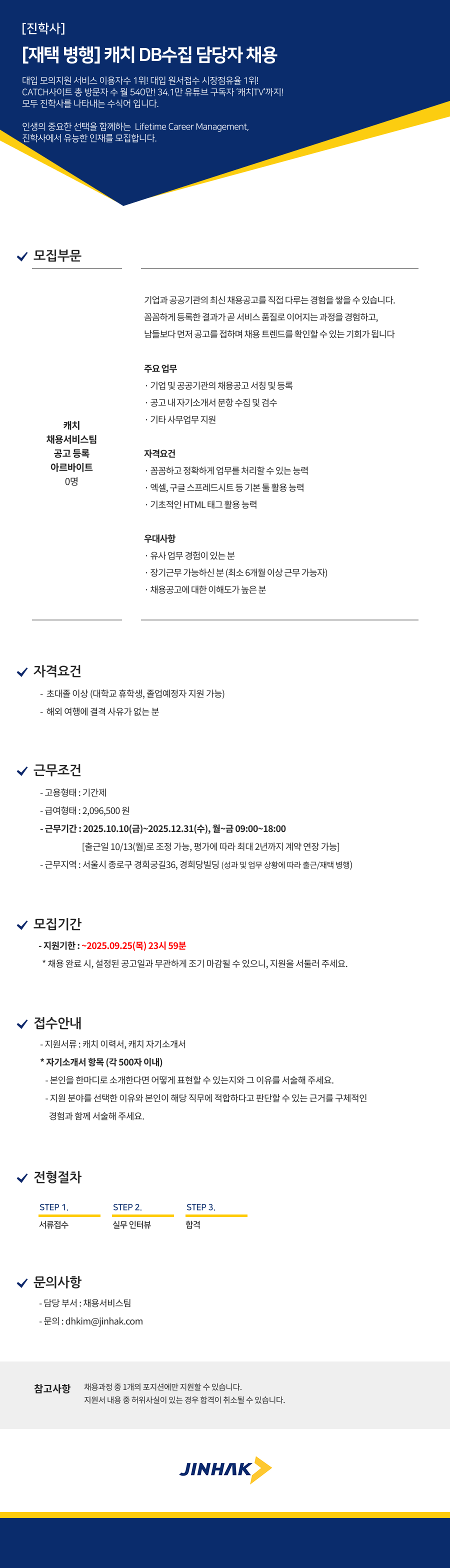 [진학사]

[재택 병행] 캐치 DB수집 담당자 채용

대입 모의지원 서비스 이용자수 1위! 대입 원서접수 시장점유율 1위!
CATCH사이트 총 방문자 수 월 540만! 34.1만 유튜브 구독자 '캐치TV'까지!
모두 진학사를 나타내는 수식어 입니다.

인생의 중요한 선택을 함께하는 Lifetime Career Management,
진학사에서 유능한 인재를 모집합니다.

모집부문

캐치
채용서비스팀
공고 등록
아르바이트
0명

기업과 공공기관의 최신 채용공고를 직접 다루는 경험을 쌓을 수 있습니다.
꼼꼼하게 등록한 결과가 곧 서비스 품질로 이어지는 과정을 경험하고,
남들보다 먼저 공고를 접하며 채용 트렌드를 확인할 수 있는 기회가 됩니다

주요 업무
· 기업 및 공공기관의 채용공고 서칭 및 등록
· 공고 내 자기소개서 문항 수집 및 검수
· 기타 사무업무 지원

자격요건
· 꼼꼼하고 정확하게 업무를 처리할 수 있는 능력
· 엑셀, 구글 스프레드시트 등 기본 툴 활용 능력
· 기초적인 HTML 태그 활용 능력

우대사항
· 유사 업무 경험이 있는 분
· 장기근무 가능하신 분 (최소 6개월 이상 근무 가능자)
· 채용공고에 대한 이해도가 높은 분

자격요건

- 초대졸 이상 (대학교 휴학생, 졸업예정자 지원 가능)
- 해외 여행에 결격 사유가 없는 분

근무조건

- 고용형태 : 기간제
- 급여형태 : 2,096,500 원
- 근무기간 : 2025.10.10(금)~2025.12.31(수), 월~금 09:00~18:00
[출근일 10/13(월)로 조정 가능, 평가에 따라 최대 2년까지 계약 연장 가능]
- 근무지역 : 서울시 종로구 경희궁길36, 경희당빌딩 (성과 및 업무 상황에 따라 출근/재택 병행)

모집기간

- 지원기한 : ~2025.09.25(목) 23시 59분
* 채용 완료 시, 설정된 공고일과 무관하게 조기 마감될 수 있으니, 지원을 서둘러 주세요.

접수안내

- 지원서류 : 캐치 이력서, 캐치 자기소개서
* 자기소개서 항목 (각 500자 이내)
- 본인을 한마디로 소개한다면 어떻게 표현할 수 있는지와 그 이유를 서술해 주세요.
- 지원 분야를 선택한 이유와 본인이 해당 직무에 적합하다고 판단할 수 있는 근거를 구체적인 경험과 함께 서술해 주세요.

전형절차

STEP 1.
서류접수

STEP 2.
실무 인터뷰

STEP 3.
합격

문의사항

- 담당 부서 : 채용서비스팀
- 문의 : dhkim@jinhak.com

참고사항

채용과정 중 1개의 포지션에만 지원할 수 있습니다.
지원서 내용 중 허위사실이 있는 경우 합격이 취소될 수 있습니다.

JINHAK